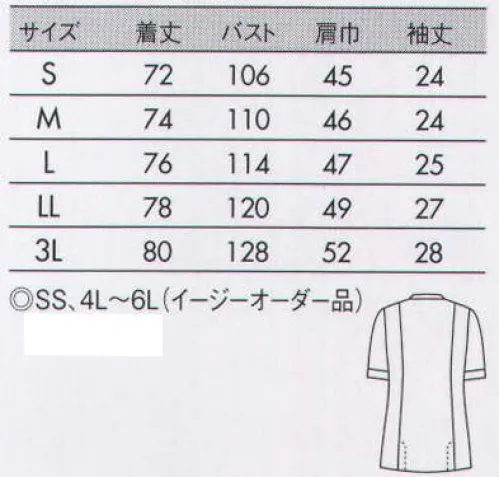 | サイズ | 着丈 | バスト | 肩巾 | 袖丈 |
|---|---|---|---|---|
| S | 72 | 106 | 45 | 24 |
| M | 74 | 110 | 46 | 24 |
| L | 76 | 114 | 47 | 25 |
| LL | 78 | 120 | 49 | 27 |
| 3L | 80 | 128 | 52 | 28 |

◎SS、4L～6L（イージーオーダー品）